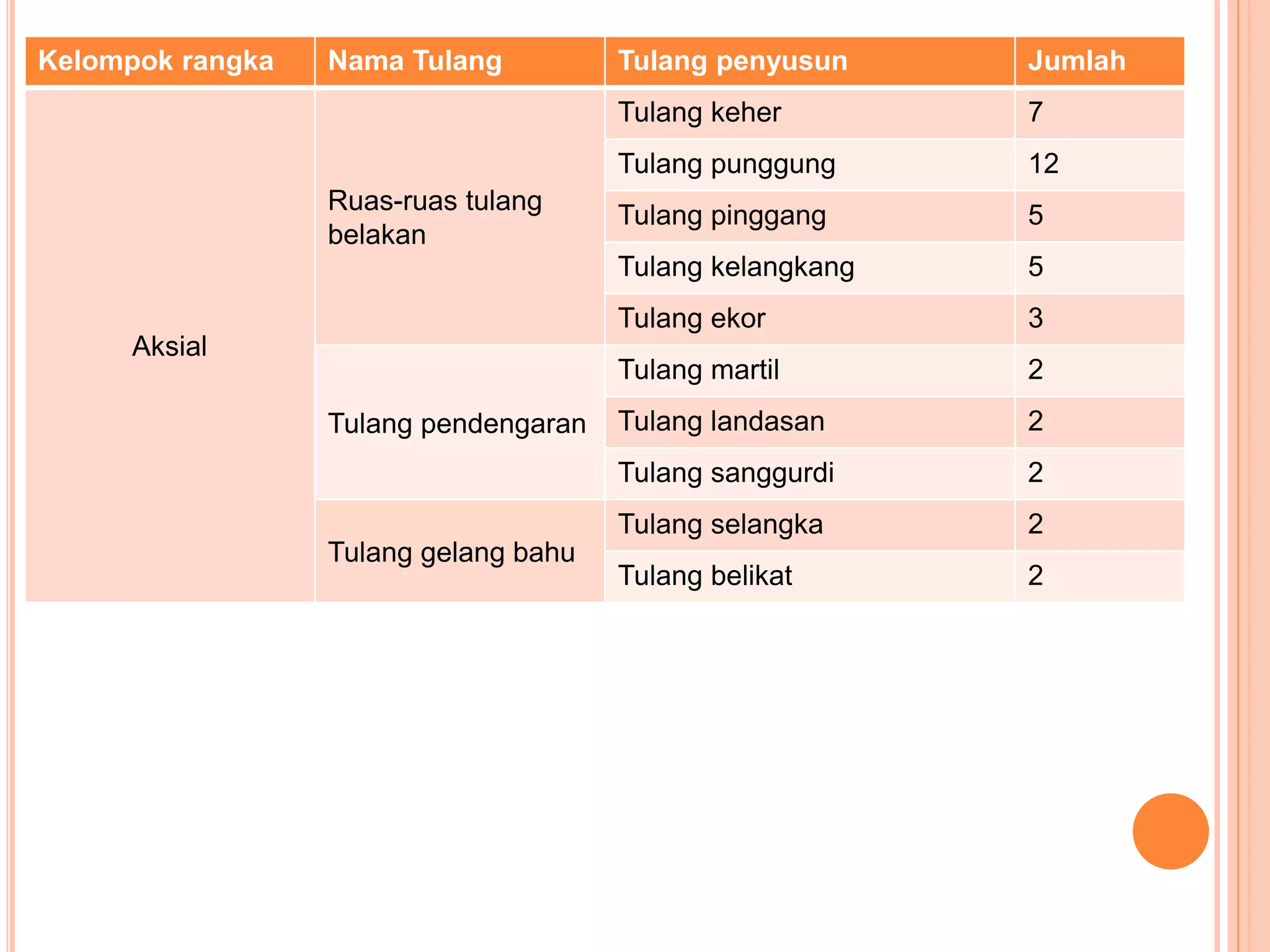 | Kelompok rangka | Nama Tulang | Tulang penyusun | Jumlah |
|---|---|---|---|
| Aksial | Ruas-ruas tulang belakan | Tulang keher | 7 |
| | | Tulang punggung | 12 |
| | | Tulang pinggang | 5 |
| | | Tulang kelangkang | 5 |
| | | Tulang ekor | 3 |
| | Tulang pendengaran | Tulang martil | 2 |
| | | Tulang landasan | 2 |
| | | Tulang sanggurdi | 2 |
| | Tulang gelang bahu | Tulang selangka | 2 |
| | | Tulang belikat | 2 |